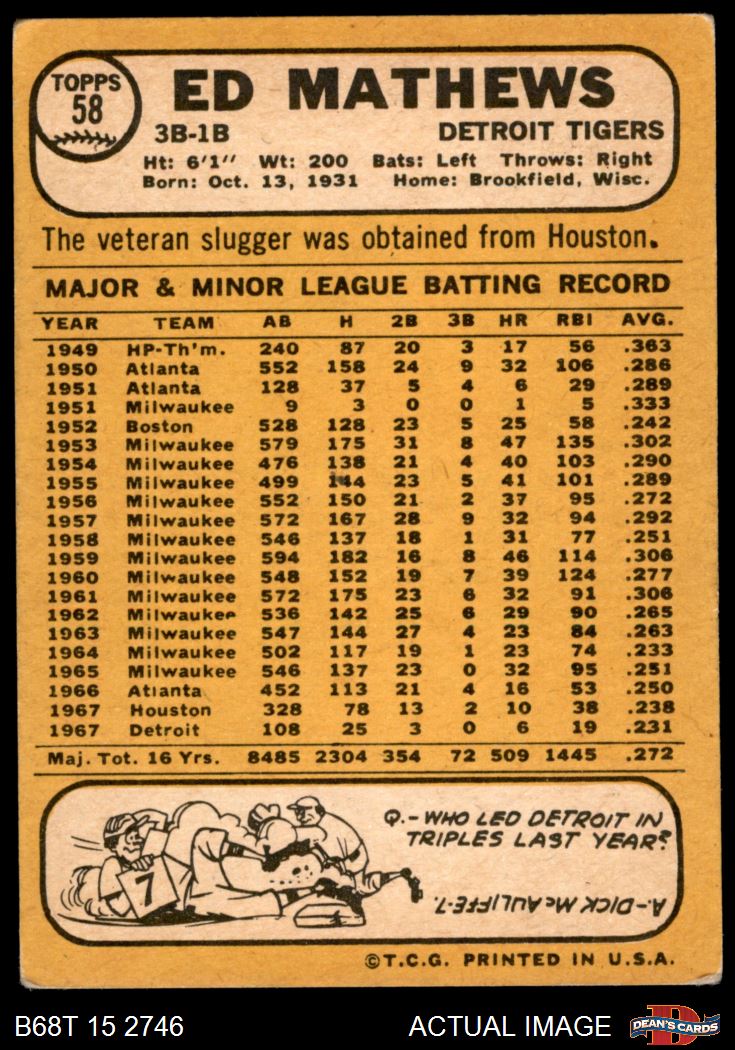 TOPPS 58

ED MATHEWS

3B-1B

DETROIT TIGERS

Ht: 6'1" Wt: 200 Bats: Left Throws: Right
Born: Oct. 13, 1931 Home: Brookfield, Wisc.

The veteran slugger was obtained from Houston.

MAJOR & MINOR LEAGUE BATTING RECORD

| YEAR | TEAM | AB | H | 2B | 3B | HR | RBI | AVG. |
|---|---|---|---|---|---|---|---|---|
| 1949 | HP-Th'm. | 240 | 87 | 20 | 3 | 17 | 56 | .363 |
| 1950 | Atlanta | 552 | 158 | 24 | 9 | 32 | 106 | .286 |
| 1951 | Atlanta | 128 | 37 | 5 | 4 | 6 | 29 | .289 |
| 1951 | Milwaukee | 9 | 3 | 0 | 0 | 1 | 5 | .333 |
| 1952 | Boston | 528 | 128 | 23 | 5 | 25 | 58 | .242 |
| 1953 | Milwaukee | 579 | 175 | 31 | 8 | 47 | 135 | .302 |
| 1954 | Milwaukee | 476 | 138 | 21 | 4 | 40 | 103 | .290 |
| 1955 | Milwaukee | 499 | 144 | 23 | 5 | 41 | 101 | .289 |
| 1956 | Milwaukee | 552 | 150 | 21 | 2 | 37 | 95 | .272 |
| 1957 | Milwaukee | 572 | 167 | 28 | 9 | 32 | 94 | .292 |
| 1958 | Milwaukee | 546 | 137 | 18 | 1 | 31 | 77 | .251 |
| 1959 | Milwaukee | 594 | 182 | 16 | 8 | 46 | 114 | .306 |
| 1960 | Milwaukee | 548 | 152 | 19 | 7 | 39 | 124 | .277 |
| 1961 | Milwaukee | 572 | 175 | 23 | 6 | 32 | 91 | .306 |
| 1962 | Milwaukee | 536 | 142 | 25 | 6 | 29 | 90 | .265 |
| 1963 | Milwaukee | 547 | 144 | 27 | 4 | 23 | 84 | .263 |
| 1964 | Milwaukee | 502 | 117 | 19 | 1 | 23 | 74 | .233 |
| 1965 | Milwaukee | 546 | 137 | 23 | 0 | 32 | 95 | .251 |
| 1966 | Atlanta | 452 | 113 | 21 | 4 | 16 | 53 | .250 |
| 1967 | Houston | 328 | 78 | 13 | 2 | 10 | 38 | .238 |
| 1967 | Detroit | 108 | 25 | 3 | 0 | 6 | 19 | .231 |
| Maj. Tot. 16 Yrs. |  | 8485 | 2304 | 354 | 72 | 509 | 1445 | .272 |

7

Q.- WHO LED DETROIT IN TRIPLES LAST YEAR?

A.- DICK McAULIFFE-7.

©T.C.G. PRINTED IN U.S.A.

B68T 15 2746

ACTUAL IMAGE

DEAN'S CARDS